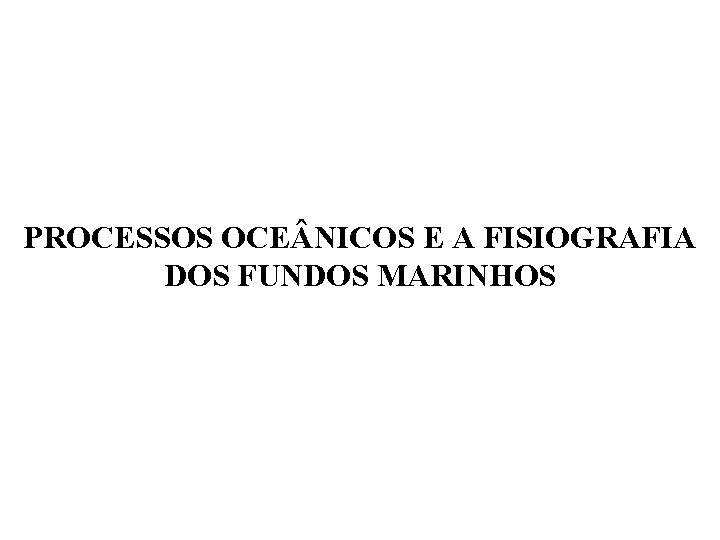 PROCESSOS OCEÂNICOS E A FISIOGRAFIA DOS FUNDOS MARINHOS